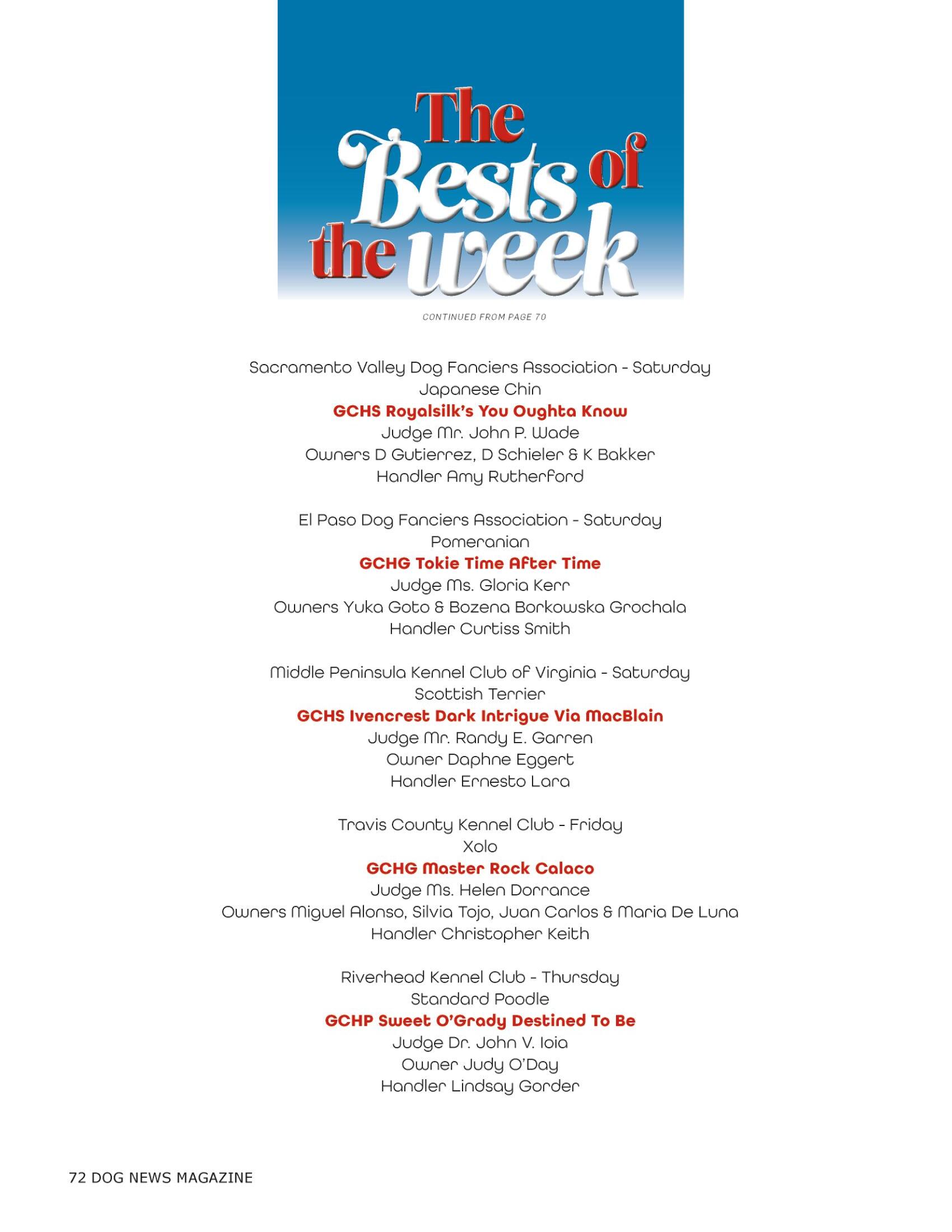 The Bests of the week

CONTINUED FROM PAGE 70

Sacramento Valley Dog Fanciers Association - Saturday
Japanese Chin
GCHS Royalsilk's You Oughta Know
Judge Mr. John P. Wade
Owners D Gutierrez, D Schieler & K Bakker
Handler Amy Rutherford

El Paso Dog Fanciers Association - Saturday
Pomeranian
GCHG Tokie Time After Time
Judge Ms. Gloria Kerr
Owners Yuka Goto & Bozena Borkowska Grochala
Handler Curtiss Smith

Middle Peninsula Kennel Club of Virginia - Saturday
Scottish Terrier
GCHS Ivencrest Dark Intrigue Via MacBlain
Judge Mr. Randy E. Garren
Owner Daphne Eggert
Handler Ernesto Lara

Travis County Kennel Club - Friday
Xolo
GCHG Master Rock Calaco
Judge Ms. Helen Dorrance
Owners Miguel Alonso, Silvia Tojo, Juan Carlos & Maria De Luna
Handler Christopher Keith

Riverhead Kennel Club - Thursday
Standard Poodle
GCHP Sweet O'Grady Destined To Be
Judge Dr. John V. Ioia
Owner Judy O'Day
Handler Lindsay Gorder

72 DOG NEWS MAGAZINE